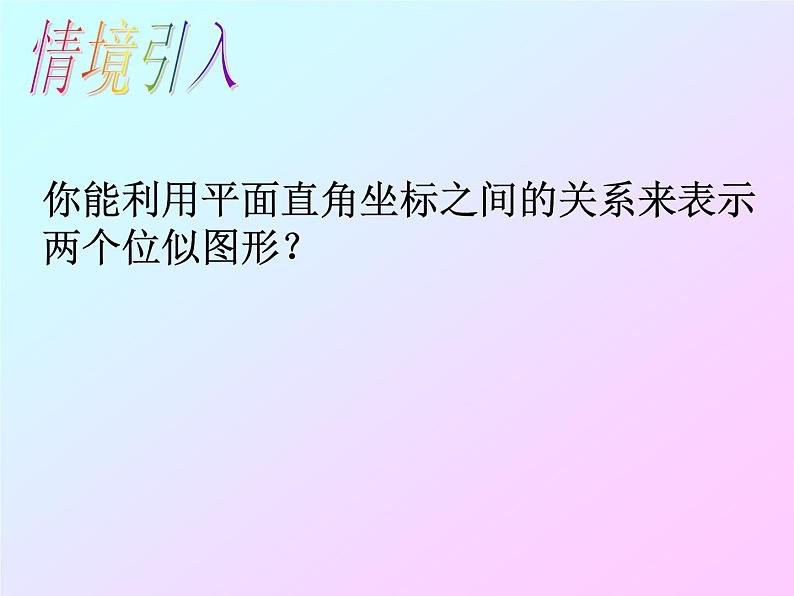 情境引入

你能利用平面直角坐标之间的关系来表示两个位似图形？